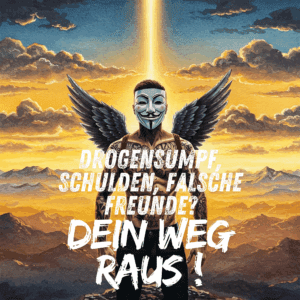 DROGENSUMPF, SCHULDEN, FALSCHE FREUNDE?

DEIN WEG RAUS!